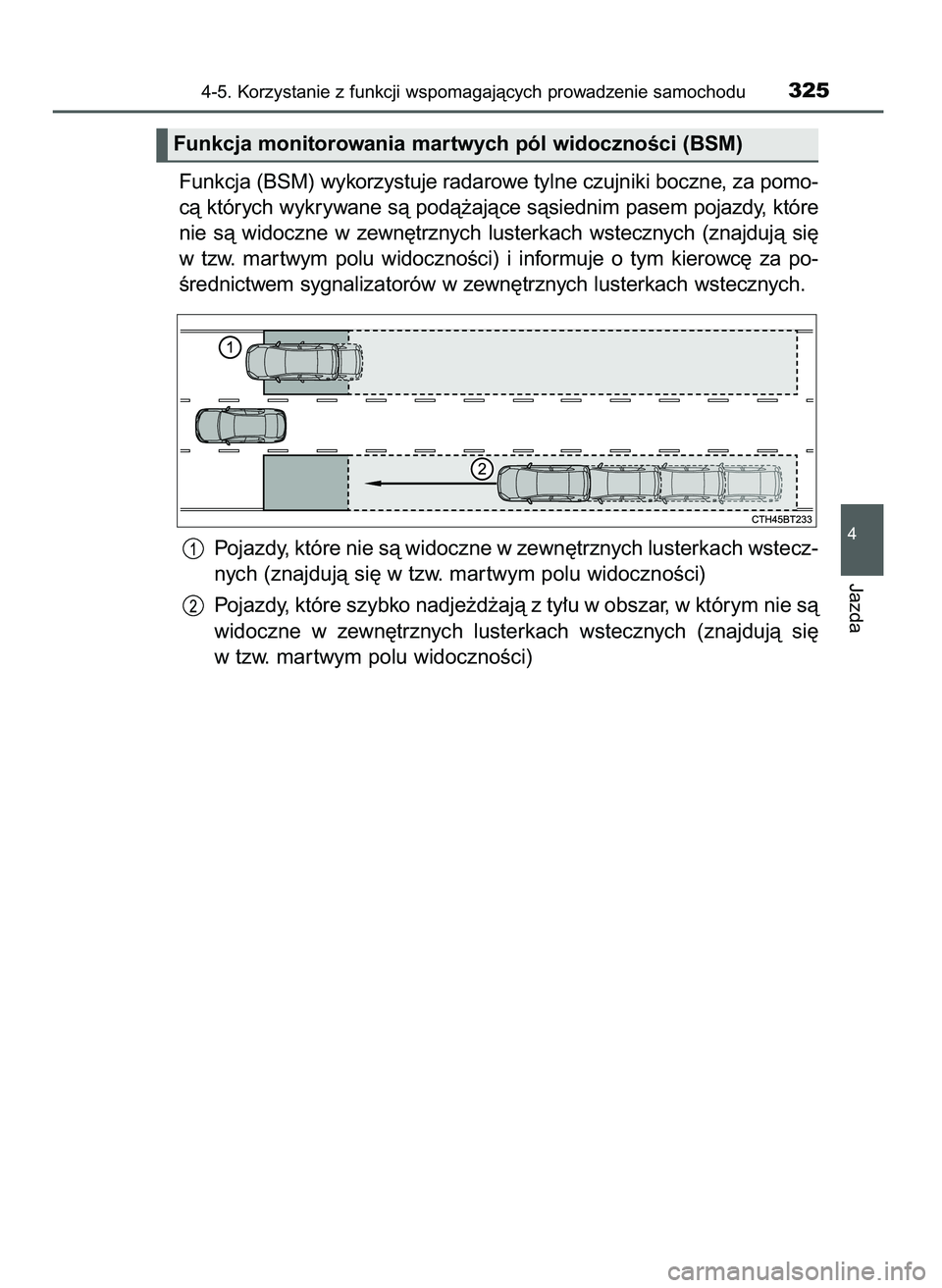 4-5. Korzystanie z funkcji wspomagających prowadzenie samochodu 325

Funkcja monitorowania martwych pól widoczności (BSM)

Funkcja (BSM) wykorzystuje radarowe tylne czujniki boczne, za pomocą których wykrywane są podążające sąsiednim pasem pojazdy, które nie są widoczne w zewnętrznych lusterkach wstecznych (znajdują się w tzw. martwym polu widoczności) i informuje o tym kierowcę za pośrednictwem sygnalizatorów w zewnętrznych lusterkach wstecznych.

1

2

CTH45BT233

1 Pojazdy, które nie są widoczne w zewnętrznych lusterkach wstecznych (znajdują się w tzw. martwym polu widoczności)

2 Pojazdy, które szybko nadjeżdżają z tyłu w obszar, w którym nie są widoczne w zewnętrznych lusterkach wstecznych (znajdują się w tzw. martwym polu widoczności)

4

Jazda

carmanualsonline.info